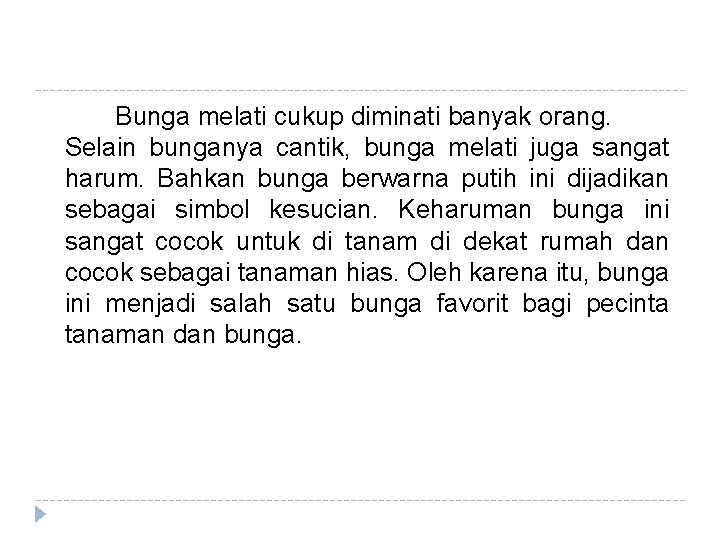 Bunga melati cukup diminati banyak orang. Selain bunganya cantik, bunga melati juga sangat harum. Bahkan bunga berwarna putih ini dijadikan sebagai simbol kesucian. Keharuman bunga ini sangat cocok untuk di tanam di dekat rumah dan cocok sebagai tanaman hias. Oleh karena itu, bunga ini menjadi salah satu bunga favorit bagi pecinta tanaman dan bunga.